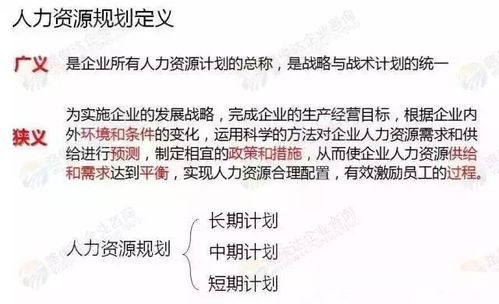 人力资源规划定义

广义 是企业所有人力资源计划的总称，是战略与战术计划的统一

狭义 为实施企业的发展战略，完成企业的生产经营目标，根据企业内外环境和条件的变化，运用科学的方法对企业人力资源需求和供给进行预测，制定相宜的政策和措施，从而使企业人力资源供给和需求达到平衡，实现人力资源合理配置，有效激励员工的过程。

人力资源规划

长期计划

中期计划

短期计划